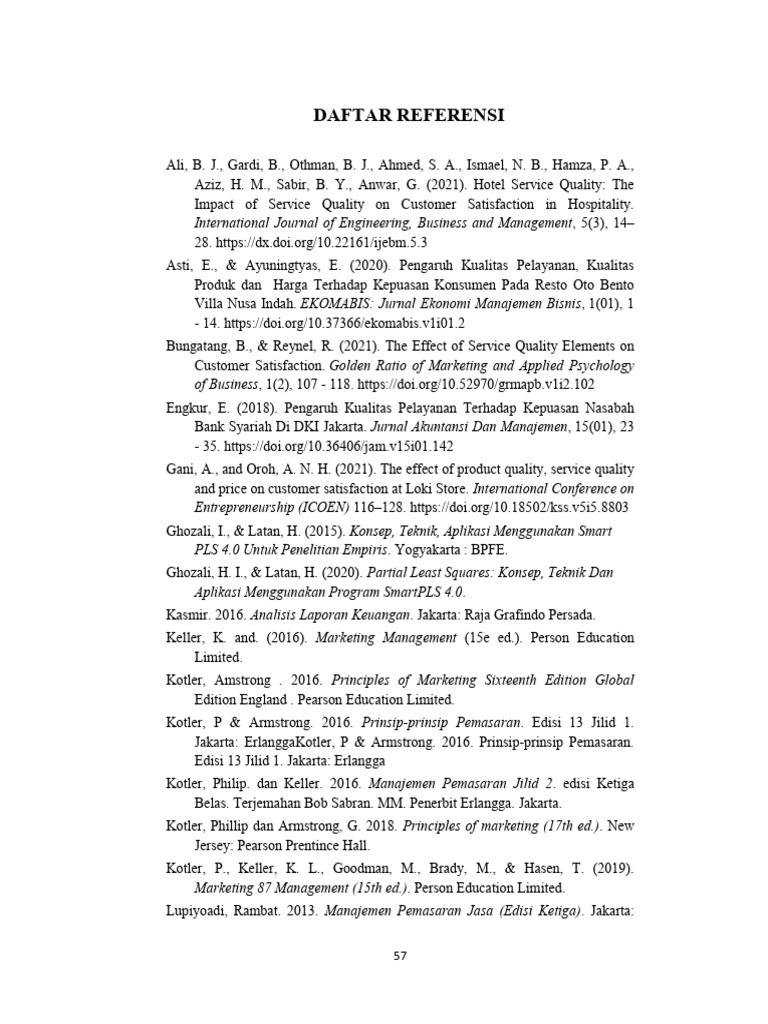 DAFTAR REFERENSI

Ali, B. J., Gardi, B., Othman, B. J., Ahmed, S. A., Ismael, N. B., Hamza, P. A., Aziz, H. M., Sabir, B. Y., Anwar, G. (2021). Hotel Service Quality: The Impact of Service Quality on Customer Satisfaction in Hospitality. International Journal of Engineering, Business and Management, 5(3), 14–28. https://dx.doi.org/10.22161/ijebm.5.3

Asti, E., & Ayuningtyas, E. (2020). Pengaruh Kualitas Pelayanan, Kualitas Produk dan Harga Terhadap Kepuasan Konsumen Pada Resto Oto Bento Villa Nusa Indah. EKOMABIS: Jurnal Ekonomi Manajemen Bisnis, 1(01), 1 - 14. https://doi.org/10.37366/ekomabis.v1i01.2

Bungatang, B., & Reynel, R. (2021). The Effect of Service Quality Elements on Customer Satisfaction. Golden Ratio of Marketing and Applied Psychology of Business, 1(2), 107 - 118. https://doi.org/10.52970/grmapb.v1i2.102

Engkur, E. (2018). Pengaruh Kualitas Pelayanan Terhadap Kepuasan Nasabah Bank Syariah Di DKI Jakarta. Jurnal Akuntansi Dan Manajemen, 15(01), 23 - 35. https://doi.org/10.36406/jam.v15i01.142

Gani, A., and Oroh, A. N. H. (2021). The effect of product quality, service quality and price on customer satisfaction at Loki Store. International Conference on Entrepreneurship (ICOEN) 116–128. https://doi.org/10.18502/kss.v5i5.8803

Ghozali, I., & Latan, H. (2015). Konsep, Teknik, Aplikasi Menggunakan Smart PLS 4.0 Untuk Penelitian Empiris. Yogyakarta : BPFE.

Ghozali, H. I., & Latan, H. (2020). Partial Least Squares: Konsep, Teknik Dan Aplikasi Menggunakan Program SmartPLS 4.0.

Kasmir. 2016. Analisis Laporan Keuangan. Jakarta: Raja Grafindo Persada.

Keller, K. and. (2016). Marketing Management (15e ed.). Person Education Limited.

Kotler, Amstrong . 2016. Principles of Marketing Sixteenth Edition Global Edition England . Pearson Education Limited.

Kotler, P & Armstrong. 2016. Prinsip-prinsip Pemasaran. Edisi 13 Jilid 1. Jakarta: ErlanggaKotler, P & Armstrong. 2016. Prinsip-prinsip Pemasaran. Edisi 13 Jilid 1. Jakarta: Erlangga

Kotler, Philip. dan Keller. 2016. Manajemen Pemasaran Jilid 2. edisi Ketiga Belas. Terjemahan Bob Sabran. MM. Penerbit Erlangga. Jakarta.

Kotler, Phillip dan Armstrong, G. 2018. Principles of marketing (17th ed.). New Jersey: Pearson Prentince Hall.

Kotler, P., Keller, K. L., Goodman, M., Brady, M., & Hasen, T. (2019). Marketing 87 Management (15th ed.). Person Education Limited.

Lupiyoadi, Rambat. 2013. Manajemen Pemasaran Jasa (Edisi Ketiga). Jakarta:

57